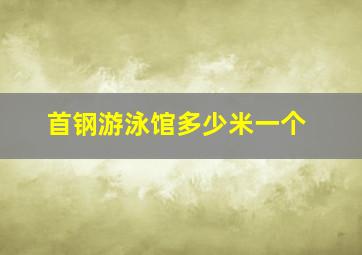 首钢游泳馆多少米一个